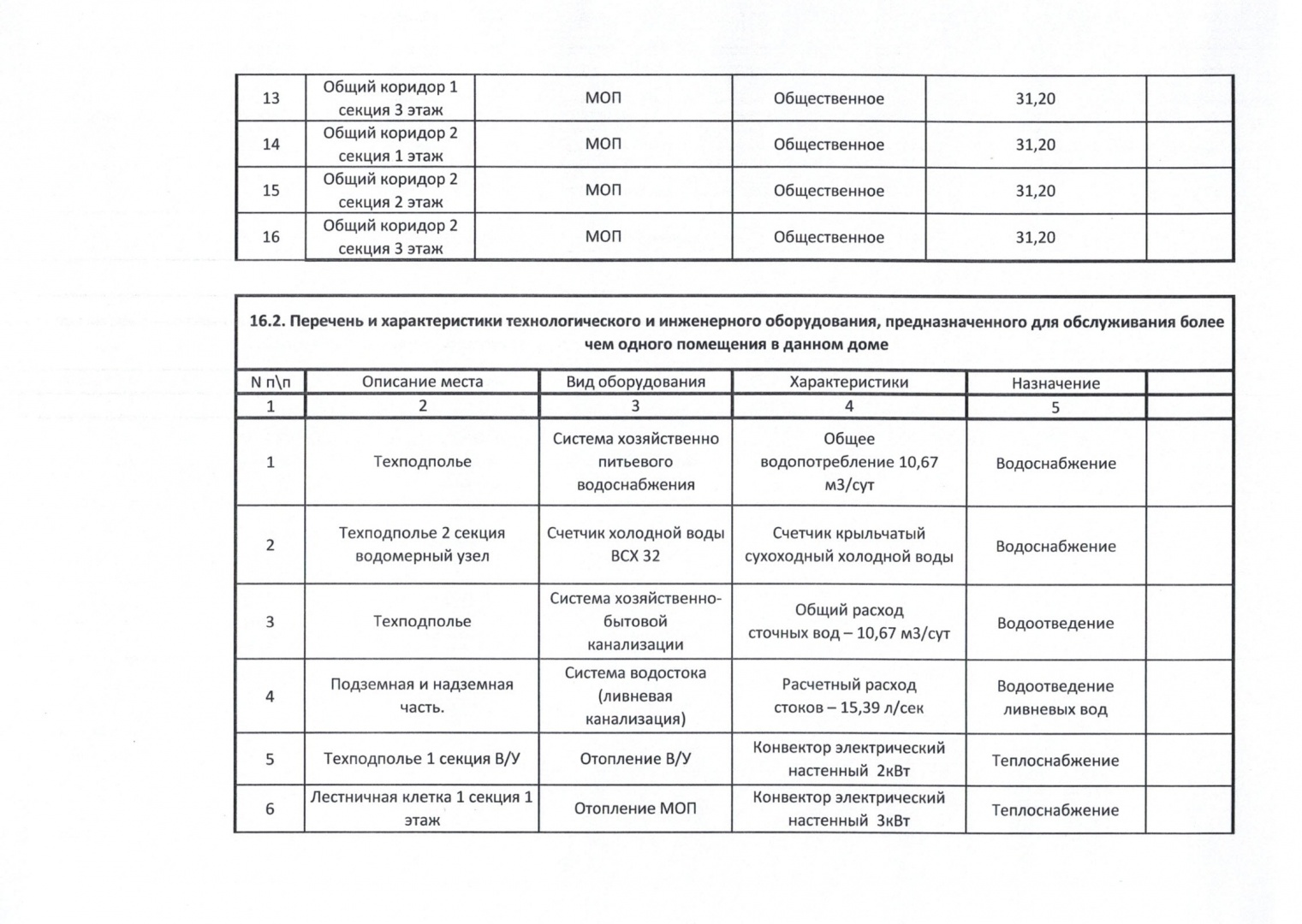 | 13 | Общий коридор 1 секция 3 этаж | МОП | Общественное | 31,20 | |
|---|---|---|---|---|---|
| 14 | Общий коридор 2 секция 1 этаж | МОП | Общественное | 31,20 | |
| 15 | Общий коридор 2 секция 2 этаж | МОП | Общественное | 31,20 | |
| 16 | Общий коридор 2 секция 3 этаж | МОП | Общественное | 31,20 | |

16.2. Перечень и характеристики технологического и инженерного оборудования, предназначенного для обслуживания более чем одного помещения в данном доме

| N п\п | Описание места | Вид оборудования | Характеристики | Назначение | |
|---|---|---|---|---|---|
| 1 | 2 | 3 | 4 | 5 | |
| 1 | Техподполье | Система хозяйственно питьевого водоснабжения | Общее водопотребление 10,67 м3/сут | Водоснабжение | |
| 2 | Техподполье 2 секция водомерный узел | Счетчик холодной воды ВСХ 32 | Счетчик крыльчатый сухоходный холодной воды | Водоснабжение | |
| 3 | Техподполье | Система хозяйственно-бытовой канализации | Общий расход сточных вод – 10,67 м3/сут | Водоотведение | |
| 4 | Подземная и надземная часть. | Система водостока (ливневая канализация) | Расчетный расход стоков – 15,39 л/сек | Водоотведение ливневых вод | |
| 5 | Техподполье 1 секция В/У | Отопление В/У | Конвектор электрический настенный 2кВт | Теплоснабжение | |
| 6 | Лестничная клетка 1 секция 1 этаж | Отопление МОП | Конвектор электрический настенный 3кВт | Теплоснабжение | |